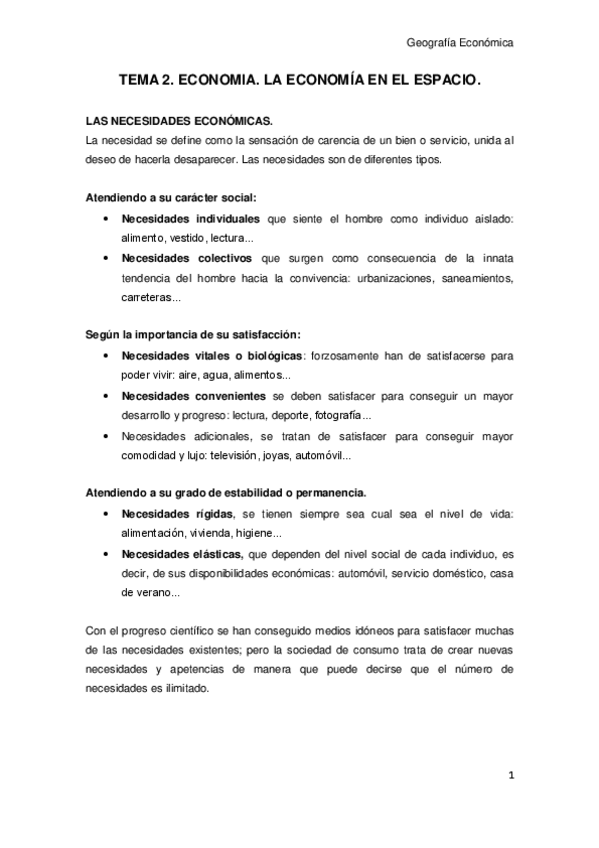 Geografía Económica

TEMA 2. ECONOMIA. LA ECONOMÍA EN EL ESPACIO.

LAS NECESIDADES ECONÓMICAS.
La necesidad se define como la sensación de carencia de un bien o servicio, unida al deseo de hacerla desaparecer. Las necesidades son de diferentes tipos.

Atendiendo a su carácter social:
• Necesidades individuales que siente el hombre como individuo aislado: alimento, vestido, lectura...
• Necesidades colectivos que surgen como consecuencia de la innata tendencia del hombre hacia la convivencia: urbanizaciones, saneamientos, carreteras...

Según la importancia de su satisfacción:
• Necesidades vitales o biológicas: forzosamente han de satisfacerse para poder vivir: aire, agua, alimentos...
• Necesidades convenientes se deben satisfacer para conseguir un mayor desarrollo y progreso: lectura, deporte, fotografía...
• Necesidades adicionales, se tratan de satisfacer para conseguir mayor comodidad y lujo: televisión, joyas, automóvil...

Atendiendo a su grado de estabilidad o permanencia.
• Necesidades rígidas, se tienen siempre sea cual sea el nivel de vida: alimentación, vivienda, higiene...
• Necesidades elásticas, que dependen del nivel social de cada individuo, es decir, de sus disponibilidades económicas: automóvil, servicio doméstico, casa de verano...

Con el progreso científico se han conseguido medios idóneos para satisfacer muchas de las necesidades existentes; pero la sociedad de consumo trata de crear nuevas necesidades y apetencias de manera que puede decirse que el número de necesidades es ilimitado.

1